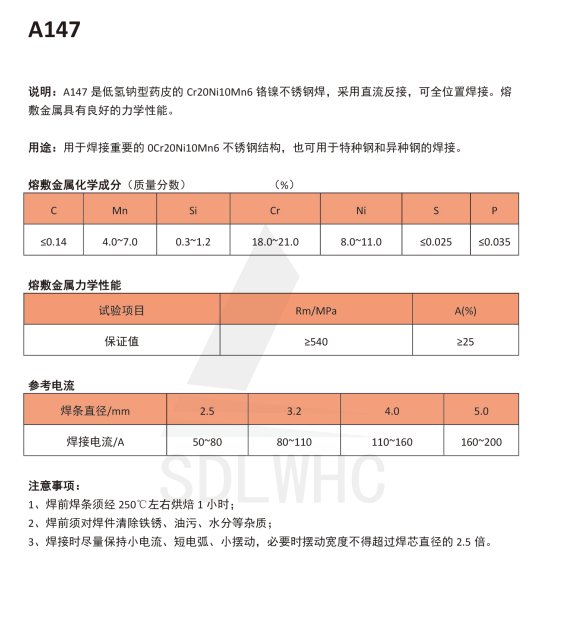 A147

说明：A147 是低氢钠型药皮的 Cr20Ni10Mn6 铬镍不锈钢焊，采用直流反接，可全位置焊接。熔敷金属具有良好的力学性能。

用途：用于焊接重要的 0Cr20Ni10Mn6 不锈钢结构，也可用于特种钢和异种钢的焊接。

熔敷金属化学成分（质量分数）　（%）

| C | Mn | Si | Cr | Ni | S | P |
|---|---|---|---|---|---|---|
| ≤0.14 | 4.0~7.0 | 0.3~1.2 | 18.0~21.0 | 8.0~11.0 | ≤0.025 | ≤0.035 |

熔敷金属力学性能

| 试验项目 | Rm/MPa | A(%) |
|---|---|---|
| 保证值 | ≥540 | ≥25 |

参考电流

| 焊条直径/mm | 2.5 | 3.2 | 4.0 | 5.0 |
|---|---|---|---|---|
| 焊接电流/A | 50~80 | 80~110 | 110~160 | 160~200 |

SDLWHC

注意事项：
1、焊前焊条须经 250℃左右烘焙 1 小时；
2、焊前须对焊件清除铁锈、油污、水分等杂质；
3、焊接时尽量保持小电流、短电弧、小摆动，必要时摆动宽度不得超过焊芯直径的 2.5 倍。